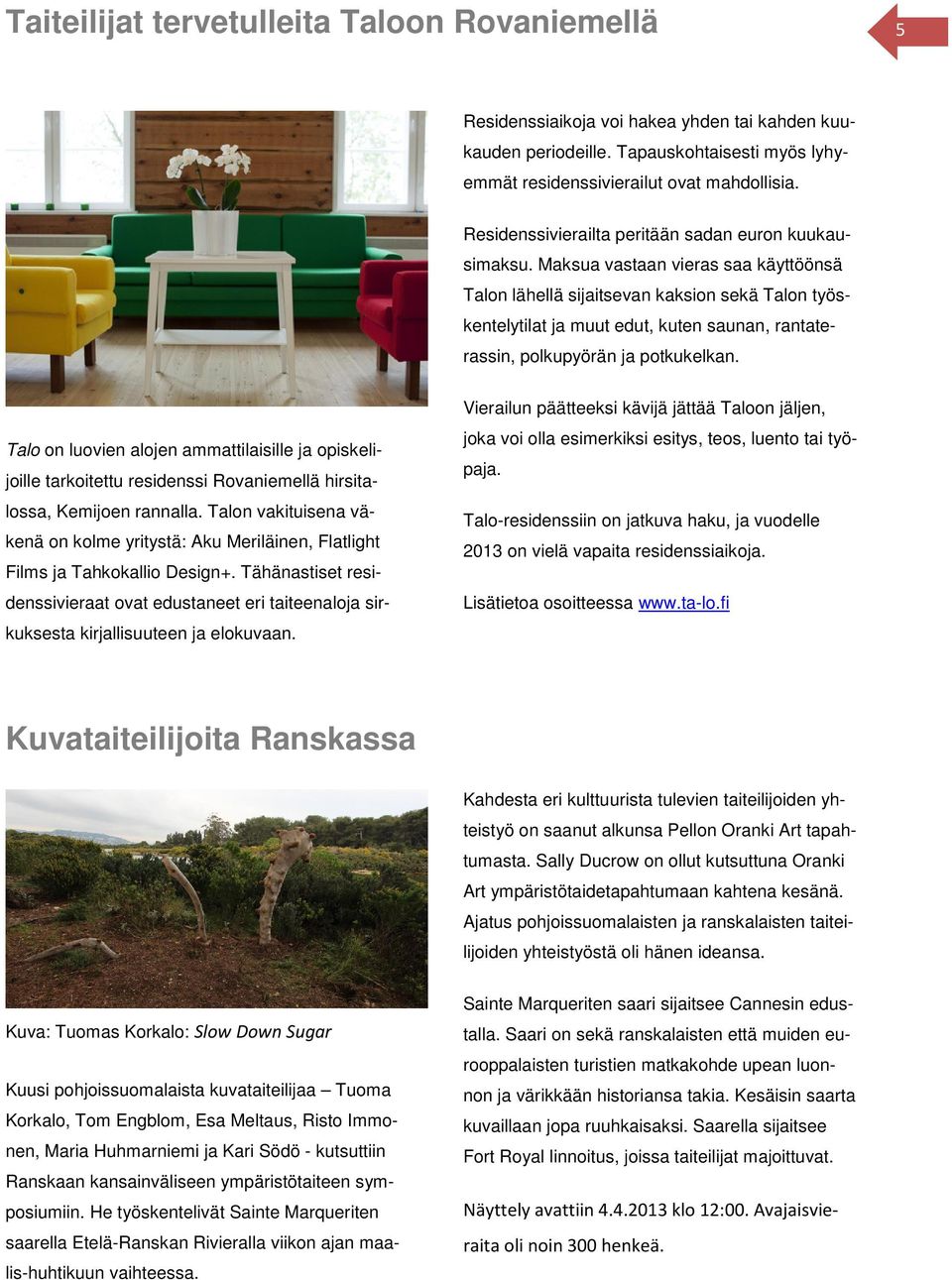 Taiteilijat tervetulleita Taloon Rovaniemellä

5

Talo on luovien alojen ammattilaisille ja opiskelijoille tarkoitettu residenssi Rovaniemellä hirsitalossa, Kemijoen rannalla. Talon vakituisena väkenä on kolme yritystä: Aku Meriläinen, Flatlight Films ja Tahkokallio Design+. Tähänastiset residenssivieraat ovat edustaneet eri taiteenaloja sirkuksesta kirjallisuuteen ja elokuvaan.

Residenssiaikoja voi hakea yhden tai kahden kuukauden periodeille. Tapauskohtaisesti myös lyhyemmät residenssivierailut ovat mahdollisia.

Residenssivierailta peritään sadan euron kuukausimaksu. Maksua vastaan vieras saa käyttöönsä Talon lähellä sijaitsevan kaksion sekä Talon työskentelytilat ja muut edut, kuten saunan, rantaterassin, polkupyörän ja potkukelkan.

Vierailun päätteeksi kävijä jättää Taloon jäljen, joka voi olla esimerkiksi esitys, teos, luento tai työpaja.

Talo-residenssiin on jatkuva haku, ja vuodelle 2013 on vielä vapaita residenssiaikoja.

Lisätietoa osoitteessa www.ta-lo.fi

Kuvataiteilijoita Ranskassa

Kuva: Tuomas Korkalo: Slow Down Sugar

Kuusi pohjoissuomalaista kuvataiteilijaa – Tuoma Korkalo, Tom Engblom, Esa Meltaus, Risto Immonen, Maria Huhmarniemi ja Kari Södö - kutsuttiin Ranskaan kansainväliseen ympäristötaiteen symposiumiin. He työskentelivät Sainte Marqueriten saarella Etelä-Ranskan Rivieralla viikon ajan maalis-huhtikuun vaihteessa.

Kahdesta eri kulttuurista tulevien taiteilijoiden yhteistyö on saanut alkunsa Pellon Oranki Art tapahtumasta. Sally Ducrow on ollut kutsuttuna Oranki Art ympäristötaidetapahtumaan kahtena kesänä. Ajatus pohjoissuomalaisten ja ranskalaisten taiteilijoiden yhteistyöstä oli hänen ideansa.

Sainte Marqueriten saari sijaitsee Cannesin edustalla. Saari on sekä ranskalaisten että muiden eurooppalaisten turistien matkakohde upean luonnon ja värikkään historiansa takia. Kesäisin saarta kuvaillaan jopa ruuhkaisaksi. Saarella sijaitsee Fort Royal linnoitus, joissa taiteilijat majoittuvat.

Näyttely avattiin 4.4.2013 klo 12:00. Avajaisvieraita oli noin 300 henkeä.